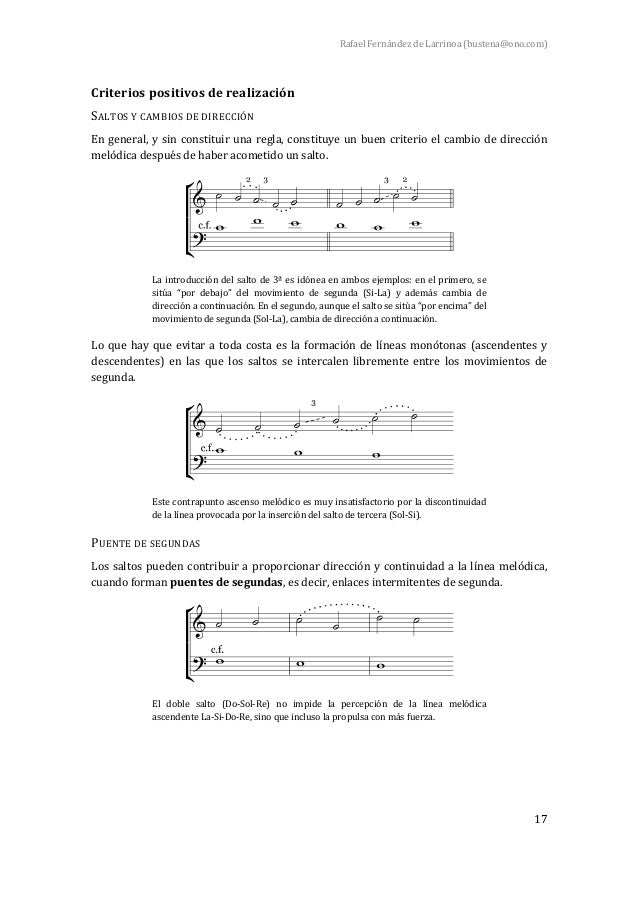 Rafael Fernández de Larrinoa (bustena@ono.com)

Criterios positivos de realización

SALTOS Y CAMBIOS DE DIRECCIÓN

En general, y sin constituir una regla, constituye un buen criterio el cambio de dirección melódica después de haber acometido un salto.

2 3 3 2

c.f.

La introducción del salto de 3ª es idónea en ambos ejemplos: en el primero, se sitúa "por debajo" del movimiento de segunda (Si-La) y además cambia de dirección a continuación. En el segundo, aunque el salto se sitúa "por encima" del movimiento de segunda (Sol-La), cambia de dirección a continuación.

Lo que hay que evitar a toda costa es la formación de líneas monótonas (ascendentes y descendentes) en las que los saltos se intercalen libremente entre los movimientos de segunda.

3

c.f.

Este contrapunto ascenso melódico es muy insatisfactorio por la discontinuidad de la línea provocada por la inserción del salto de tercera (Sol-Si).

PUENTE DE SEGUNDAS

Los saltos pueden contribuir a proporcionar dirección y continuidad a la línea melódica, cuando forman puentes de segundas, es decir, enlaces intermitentes de segunda.

c.f.

El doble salto (Do-Sol-Re) no impide la percepción de la línea melódica ascendente La-Si-Do-Re, sino que incluso la propulsa con más fuerza.

17